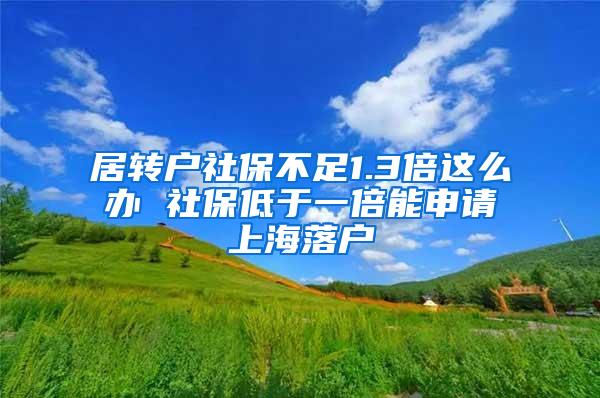 居转户社保不足1.3倍这么办 社保低于一倍能申请上海落户